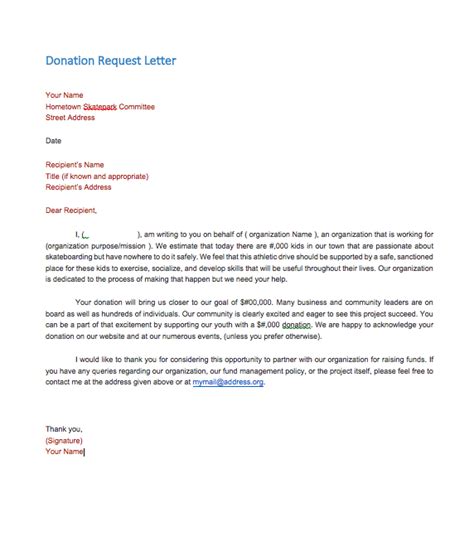 Donation Request Letter

Your Name
Hometown Skatepark Committee
Street Address

Date

Recipient's Name
Title (if known and appropriate)
Recipient's Address

Dear Recipient,

I, ( ), am writing to you on behalf of ( organization Name ), an organization that is working for (organization purpose/mission ). We estimate that today there are #,000 kids in our town that are passionate about skateboarding but have nowhere to do it safely. We feel that this athletic drive should be supported by a safe, sanctioned place for these kids to exercise, socialize, and develop skills that will be useful throughout their lives. Our organization is dedicated to the process of making that happen but we need your help.

Your donation will bring us closer to our goal of $#00,000. Many business and community leaders are on board as well as hundreds of individuals. Our community is clearly excited and eager to see this project succeed. You can be a part of that excitement by supporting our youth with a $#,000 donation. We are happy to acknowledge your donation on our website and at our numerous events, (unless you prefer otherwise).

I would like to thank you for considering this opportunity to partner with our organization for raising funds. If you have any queries regarding our organization, our fund management policy, or the project itself, please feel free to contact me at the address given above or at mymail@address.org.

Thank you,
(Signature)
Your Name